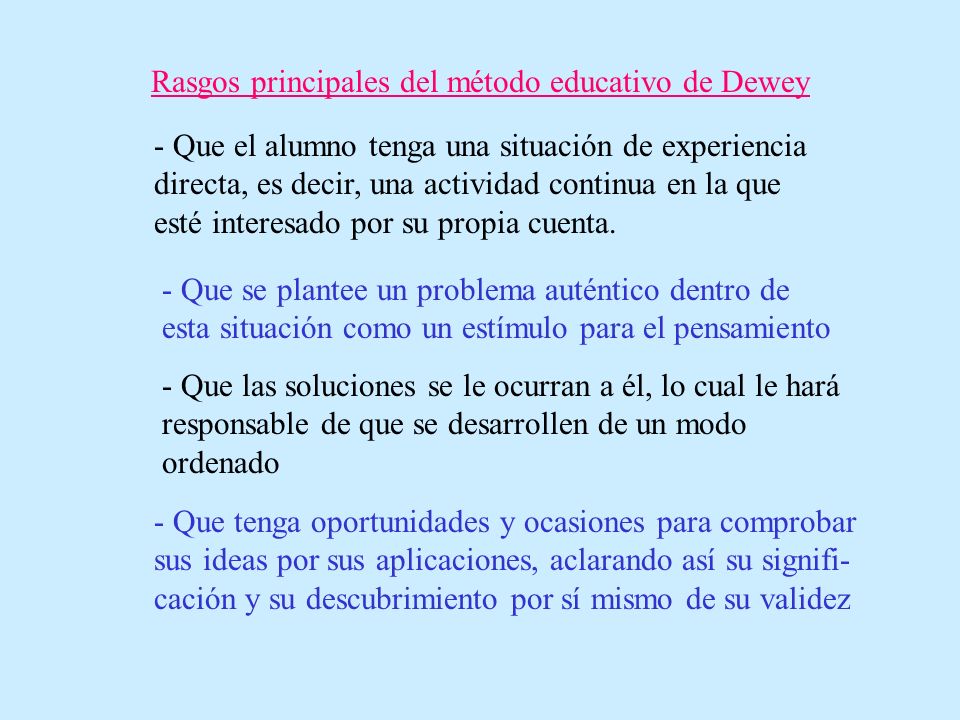 Rasgos principales del método educativo de Dewey

- Que el alumno tenga una situación de experiencia directa, es decir, una actividad continua en la que esté interesado por su propia cuenta.

- Que se plantee un problema auténtico dentro de esta situación como un estímulo para el pensamiento

- Que las soluciones se le ocurran a él, lo cual le hará responsable de que se desarrollen de un modo ordenado

- Que tenga oportunidades y ocasiones para comprobar sus ideas por sus aplicaciones, aclarando así su significación y su descubrimiento por sí mismo de su validez